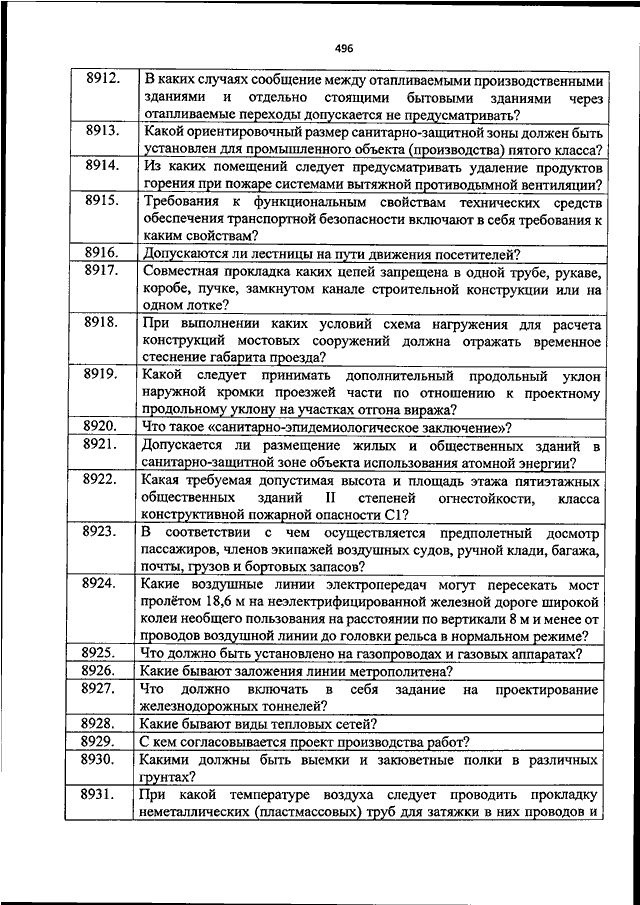 496

| | |
|---|---|
| 8912. | В каких случаях сообщение между отапливаемыми производственными зданиями и отдельно стоящими бытовыми зданиями через отапливаемые переходы допускается не предусматривать? |
| 8913. | Какой ориентировочный размер санитарно-защитной зоны должен быть установлен для промышленного объекта (производства) пятого класса? |
| 8914. | Из каких помещений следует предусматривать удаление продуктов горения при пожаре системами вытяжной противодымной вентиляции? |
| 8915. | Требования к функциональным свойствам технических средств обеспечения транспортной безопасности включают в себя требования к каким свойствам? |
| 8916. | Допускаются ли лестницы на пути движения посетителей? |
| 8917. | Совместная прокладка каких цепей запрещена в одной трубе, рукаве, коробе, пучке, замкнутом канале строительной конструкции или на одном лотке? |
| 8918. | При выполнении каких условий схема нагружения для расчета конструкций мостовых сооружений должна отражать временное стеснение габарита проезда? |
| 8919. | Какой следует принимать дополнительный продольный уклон наружной кромки проезжей части по отношению к проектному продольному уклону на участках отгона виража? |
| 8920. | Что такое «санитарно-эпидемиологическое заключение»? |
| 8921. | Допускается ли размещение жилых и общественных зданий в санитарно-защитной зоне объекта использования атомной энергии? |
| 8922. | Какая требуемая допустимая высота и площадь этажа пятиэтажных общественных зданий II степеней огнестойкости, класса конструктивной пожарной опасности С1? |
| 8923. | В соответствии с чем осуществляется предполетный досмотр пассажиров, членов экипажей воздушных судов, ручной клади, багажа, почты, грузов и бортовых запасов? |
| 8924. | Какие воздушные линии электропередач могут пересекать мост пролётом 18,6 м на неэлектрифицированной железной дороге широкой колеи необщего пользования на расстоянии по вертикали 8 м и менее от проводов воздушной линии до головки рельса в нормальном режиме? |
| 8925. | Что должно быть установлено на газопроводах и газовых аппаратах? |
| 8926. | Какие бывают заложения линии метрополитена? |
| 8927. | Что должно включать в себя задание на проектирование железнодорожных тоннелей? |
| 8928. | Какие бывают виды тепловых сетей? |
| 8929. | С кем согласовывается проект производства работ? |
| 8930. | Какими должны быть выемки и закюветные полки в различных грунтах? |
| 8931. | При какой температуре воздуха следует проводить прокладку неметаллических (пластмассовых) труб для затяжки в них проводов и |